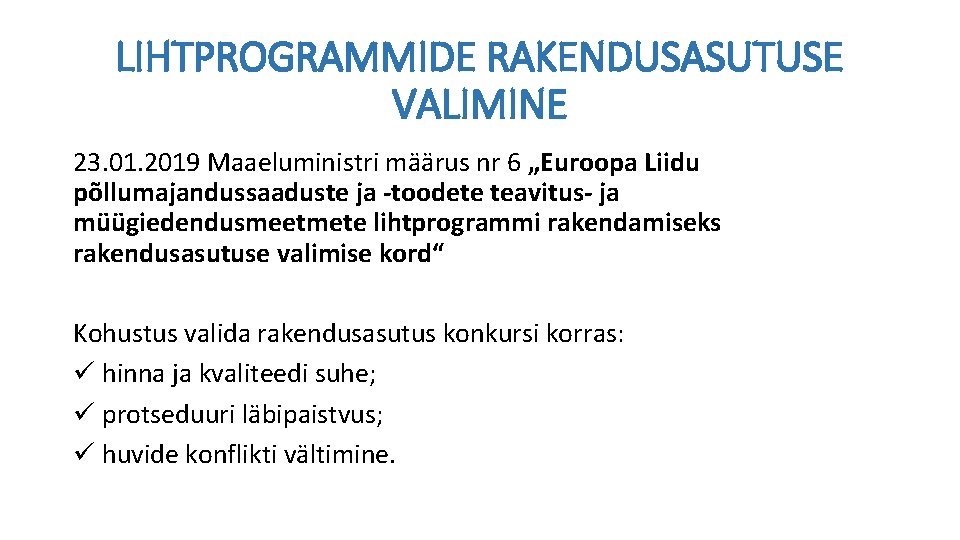 LIHTPROGRAMMIDE RAKENDUSASUTUSE VALIMINE

23.01.2019 Maaeluministri määrus nr 6 „Euroopa Liidu põllumajandussaaduste ja -toodete teavitus- ja müügiedendusmeetmete lihtprogrammi rakendamiseks rakendusasutuse valimise kord“

Kohustus valida rakendusasutus konkursi korras:
✓ hinna ja kvaliteedi suhe;
✓ protseduuri läbipaistvus;
✓ huvide konflikti vältimine.